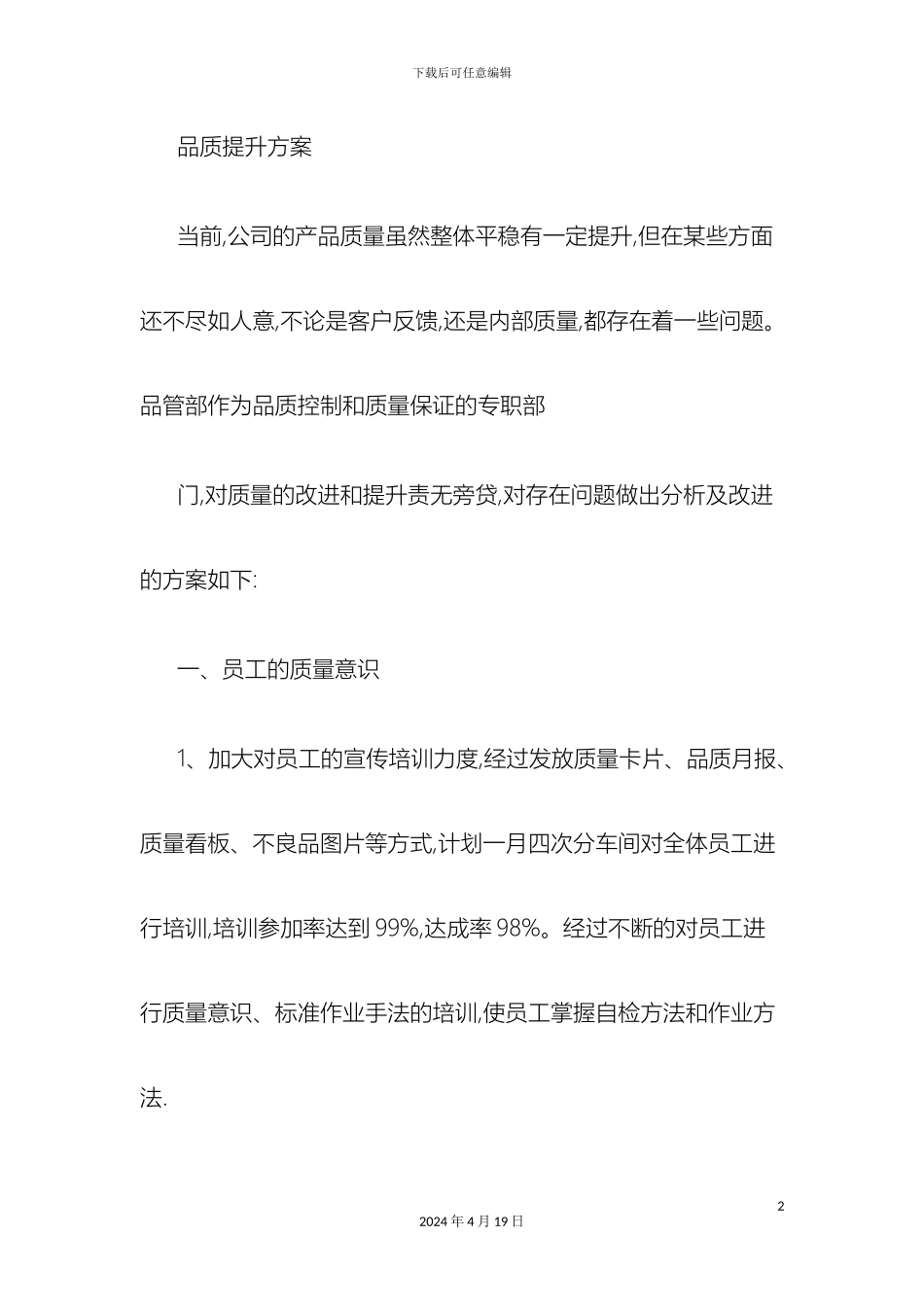 下载后可任意编辑

品质提升方案

当前,公司的产品质量虽然整体平稳有一定提升,但在某些方面还不尽如人意,不论是客户反馈,还是内部质量,都存在着一些问题。品管部作为品质控制和质量保证的专职部

门,对质量的改进和提升责无旁贷,对存在问题做出分析及改进的方案如下:

一、员工的质量意识

1、加大对员工的宣传培训力度,经过发放质量卡片、品质月报、质量看板、不良品图片等方式,计划一月四次分车间对全体员工进行培训,培训参加率达到 99%,达成率 98%。经过不断的对员工进行质量意识、标准作业手法的培训,使员工掌握自检方法和作业方法.

2

2024 年 4 月 19 日